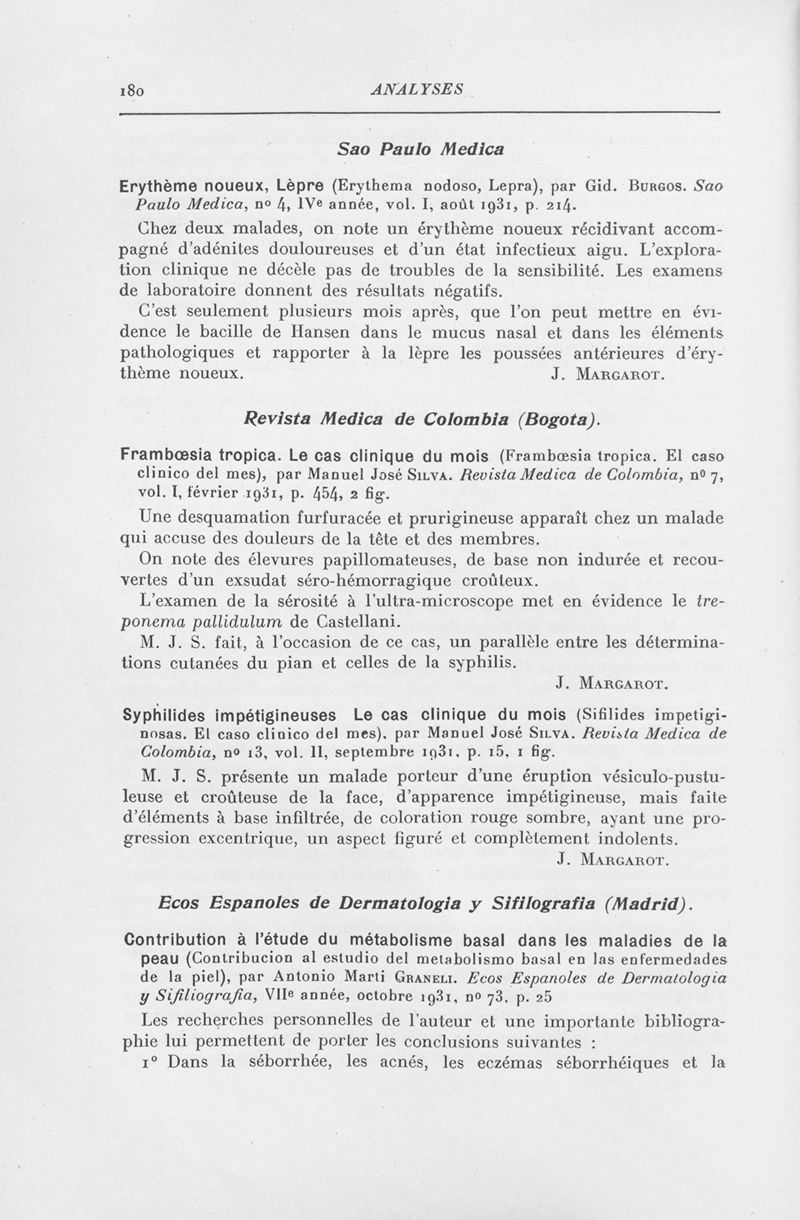 180 ANALYSES

Sao Paulo Medica

Erythème noueux, Lèpre (Erythema nodoso, Lepra), par Gid. Burgos. Sao Paulo Medica, nº 4, IVe année, vol. I, août 1931, p. 214.

Chez deux malades, on note un érythème noueux récidivant accompagné d'adénites douloureuses et d'un état infectieux aigu. L'exploration clinique ne décèle pas de troubles de la sensibilité. Les examens de laboratoire donnent des résultats négatifs.

C'est seulement plusieurs mois après, que l'on peut mettre en évidence le bacille de Hansen dans le mucus nasal et dans les éléments pathologiques et rapporter à la lèpre les poussées antérieures d'érythème noueux. J. Margarot.

Revista Medica de Colombia (Bogota).

Frambœsia tropica. Le cas clinique du mois (Frambœsia tropica. El caso clinico del mes), par Manuel José Silva. Revista Medica de Colombia, nº 7, vol. I, février 1931, p. 454, 2 fig.

Une desquamation furfuracée et prurigineuse apparaît chez un malade qui accuse des douleurs de la tête et des membres.

On note des élevures papillomateuses, de base non indurée et recouvertes d'un exsudat séro-hémorragique croûteux.

L'examen de la sérosité à l'ultra-microscope met en évidence le treponema pallidulum de Castellani.

M. J. S. fait, à l'occasion de ce cas, un parallèle entre les déterminations cutanées du pian et celles de la syphilis.

J. Margarot.

Syphilides impétigineuses Le cas clinique du mois (Sifilides impetiginosas. El caso clinico del mes), par Manuel José Silva. Revista Medica de Colombia, nº 13, vol. II, septembre 1931, p. 15, 1 fig.

M. J. S. présente un malade porteur d'une éruption vésiculo-pustuleuse et croûteuse de la face, d'apparence impétigineuse, mais faite d'éléments à base infiltrée, de coloration rouge sombre, ayant une progression excentrique, un aspect figuré et complètement indolents.

J. Margarot.

Ecos Espanoles de Dermatologia y Sifilografia (Madrid).

Contribution à l'étude du métabolisme basal dans les maladies de la peau (Contribucion al estudio del metabolismo basal en las enfermedades de la piel), par Antonio Marti Graneli. Ecos Espanoles de Dermatologia y Sifiliografia, VIIe année, octobre 1931, nº 73, p. 25

Les recherches personnelles de l'auteur et une importante bibliographie lui permettent de porter les conclusions suivantes :

1º Dans la séborrhée, les acnés, les eczémas séborrhéiques et la